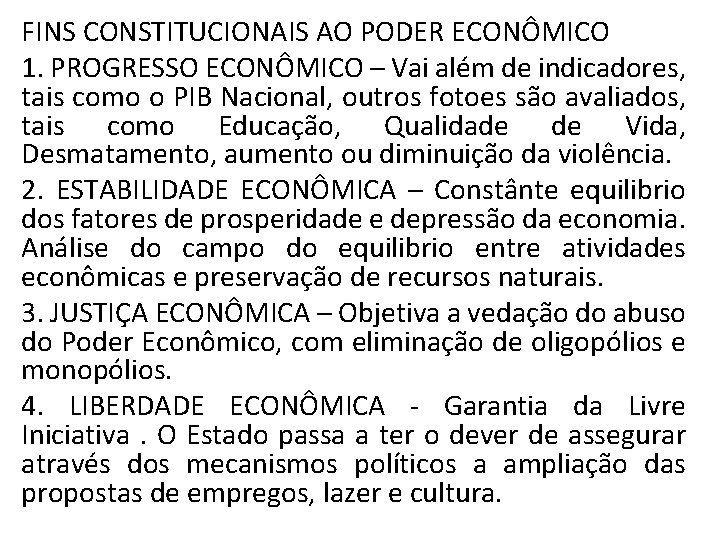 FINS CONSTITUCIONAIS AO PODER ECONÔMICO

1. PROGRESSO ECONÔMICO – Vai além de indicadores, tais como o PIB Nacional, outros fotoes são avaliados, tais como Educação, Qualidade de Vida, Desmatamento, aumento ou diminuição da violência.

2. ESTABILIDADE ECONÔMICA – Constânte equilibrio dos fatores de prosperidade e depressão da economia. Análise do campo do equilibrio entre atividades econômicas e preservação de recursos naturais.

3. JUSTIÇA ECONÔMICA – Objetiva a vedação do abuso do Poder Econômico, com eliminação de oligopólios e monopólios.

4. LIBERDADE ECONÔMICA - Garantia da Livre Iniciativa . O Estado passa a ter o dever de assegurar através dos mecanismos políticos a ampliação das propostas de empregos, lazer e cultura.